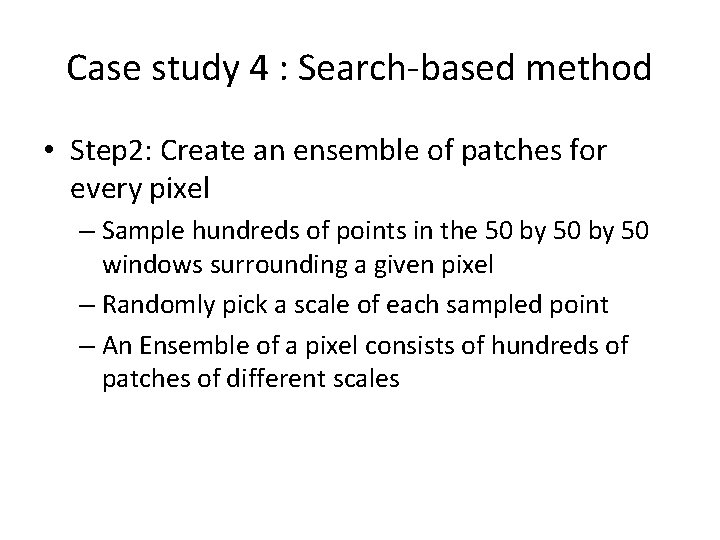 Case study 4 : Search-based method

• Step2: Create an ensemble of patches for every pixel
– Sample hundreds of points in the 50 by 50 by 50 windows surrounding a given pixel
– Randomly pick a scale of each sampled point
– An Ensemble of a pixel consists of hundreds of patches of different scales